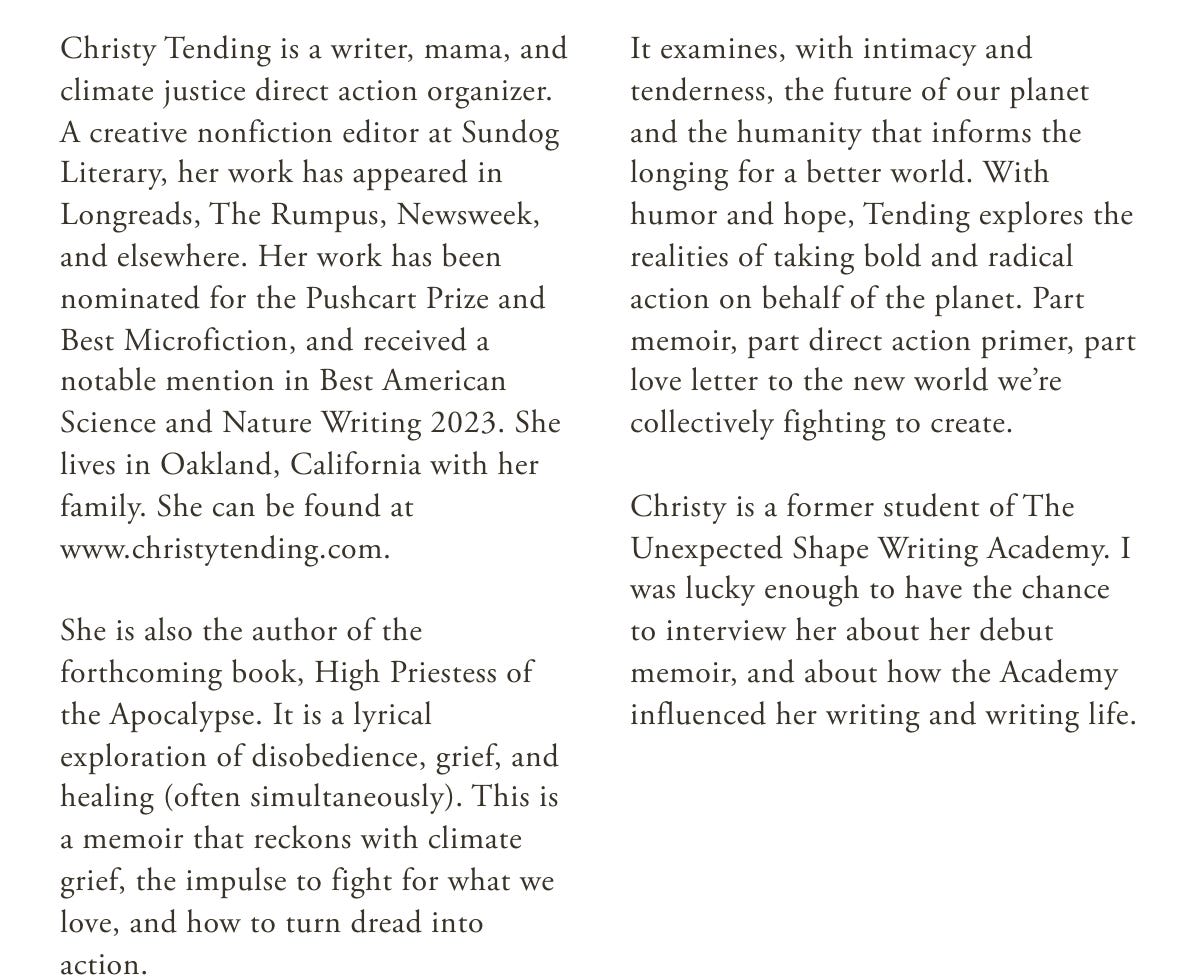 Christy Tending is a writer, mama, and climate justice direct action organizer. A creative nonfiction editor at Sundog Literary, her work has appeared in Longreads, The Rumpus, Newsweek, and elsewhere. Her work has been nominated for the Pushcart Prize and Best Microfiction, and received a notable mention in Best American Science and Nature Writing 2023. She lives in Oakland, California with her family. She can be found at www.christytending.com.

She is also the author of the forthcoming book, High Priestess of the Apocalypse. It is a lyrical exploration of disobedience, grief, and healing (often simultaneously). This is a memoir that reckons with climate grief, the impulse to fight for what we love, and how to turn dread into action.

It examines, with intimacy and tenderness, the future of our planet and the humanity that informs the longing for a better world. With humor and hope, Tending explores the realities of taking bold and radical action on behalf of the planet. Part memoir, part direct action primer, part love letter to the new world we're collectively fighting to create.

Christy is a former student of The Unexpected Shape Writing Academy. I was lucky enough to have the chance to interview her about her debut memoir, and about how the Academy influenced her writing and writing life.